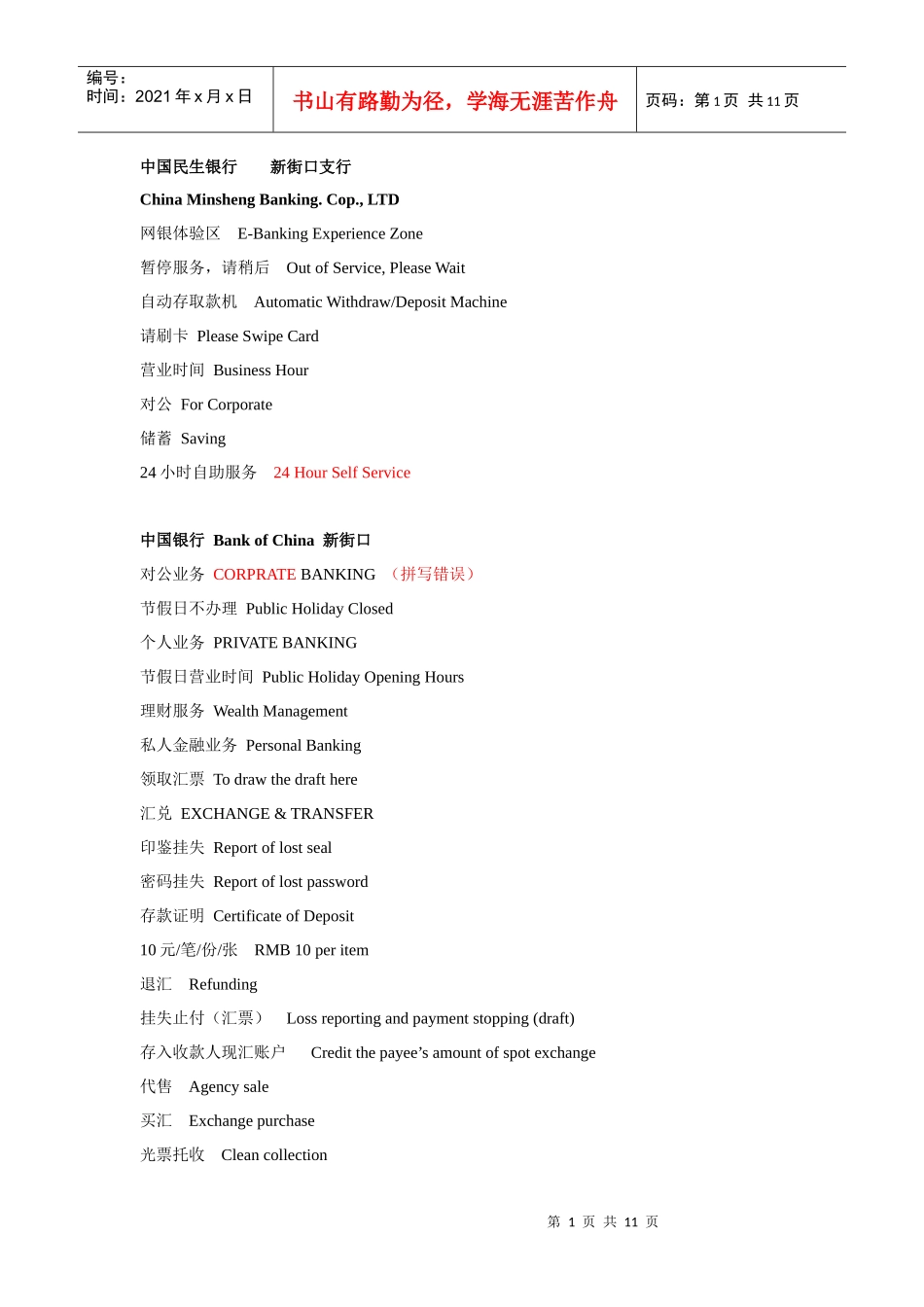 编号：
时间：2021年x月x日

书山有路勤为径，学海无涯苦作舟

页码：第1页 共11页

中国民生银行 新街口支行

China Minsheng Banking. Cop., LTD

网银体验区 E-Banking Experience Zone

暂停服务，请稍后 Out of Service, Please Wait

自动存取款机 Automatic Withdraw/Deposit Machine

请刷卡 Please Swipe Card

营业时间 Business Hour

对公 For Corporate

储蓄 Saving

24小时自助服务 24 Hour Self Service

中国银行 Bank of China 新街口

对公业务 CORPRATE BANKING （拼写错误）

节假日不办理 Public Holiday Closed

个人业务 PRIVATE BANKING

节假日营业时间 Public Holiday Opening Hours

理财服务 Wealth Management

私人金融业务 Personal Banking

领取汇票 To draw the draft here

汇兑 EXCHANGE & TRANSFER

印鉴挂失 Report of lost seal

密码挂失 Report of lost password

存款证明 Certificate of Deposit

10元/笔/份/张 RMB 10 per item

退汇 Refunding

挂失止付（汇票） Loss reporting and payment stopping (draft)

存入收款人现汇账户 Credit the payee's amount of spot exchange

代售 Agency sale

买汇 Exchange purchase

光票托收 Clean collection

第1页 共11页